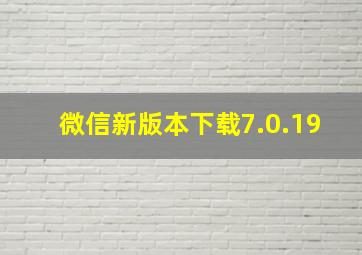 微信新版本下载7.0.19